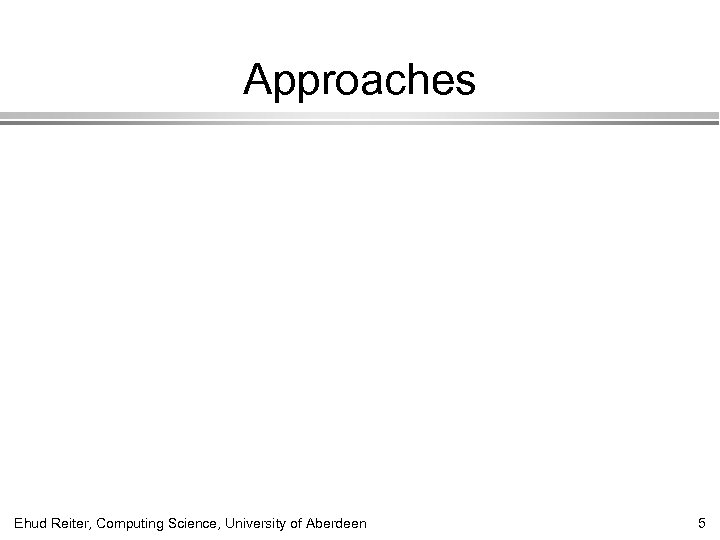 Approaches

Ehud Reiter, Computing Science, University of Aberdeen

5